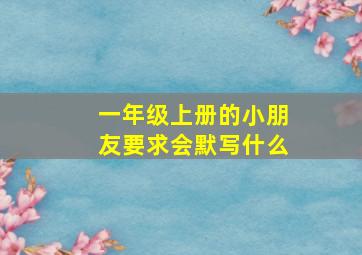 一年级上册的小朋友要求会默写什么